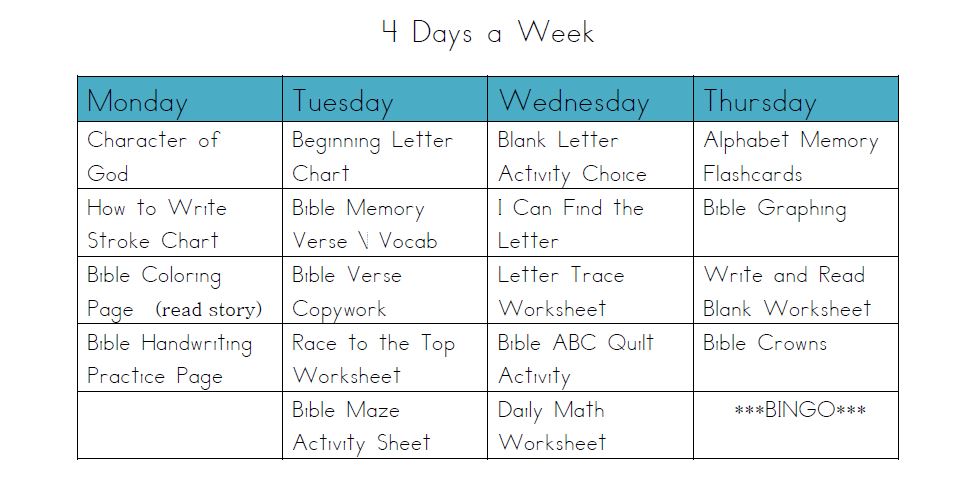 4 Days a Week

| Monday | Tuesday | Wednesday | Thursday |
|---|---|---|---|
| Character of God | Beginning Letter Chart | Blank Letter Activity Choice | Alphabet Memory Flashcards |
| How to Write Stroke Chart | Bible Memory Verse \ Vocab | I Can Find the Letter | Bible Graphing |
| Bible Coloring Page (read story) | Bible Verse Copywork | Letter Trace Worksheet | Write and Read Blank Worksheet |
| Bible Handwriting Practice Page | Race to the Top Worksheet | Bible ABC Quilt Activity | Bible Crowns |
| | Bible Maze Activity Sheet | Daily Math Worksheet | \*\*\*BINGO\*\*\* |